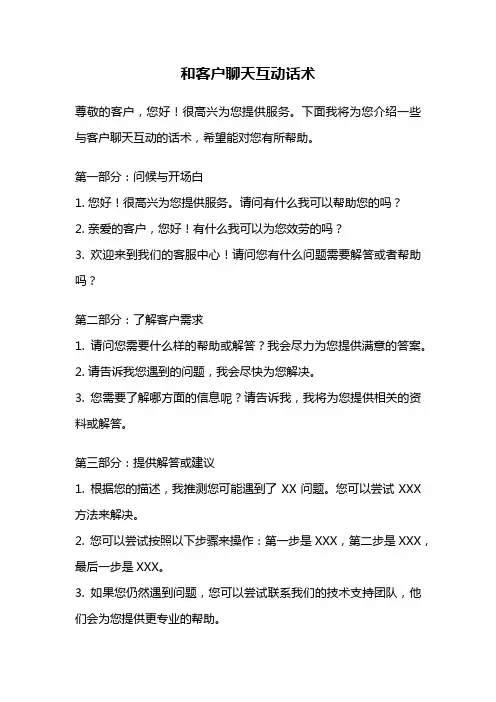 和客户聊天互动话术

尊敬的客户，您好！很高兴为您提供服务。下面我将为您介绍一些与客户聊天互动的话术，希望能对您有所帮助。

第一部分：问候与开场白

1. 您好！很高兴为您提供服务。请问有什么我可以帮助您的吗？

2. 亲爱的客户，您好！有什么我可以为您效劳的吗？

3. 欢迎来到我们的客服中心！请问您有什么问题需要解答或者帮助吗？

第二部分：了解客户需求

1. 请问您需要什么样的帮助或解答？我会尽力为您提供满意的答案。

2. 请告诉我您遇到的问题，我会尽快为您解决。

3. 您需要了解哪方面的信息呢？请告诉我，我将为您提供相关的资料或解答。

第三部分：提供解答或建议

1. 根据您的描述，我推测您可能遇到了 XX 问题。您可以尝试 XXX 方法来解决。

2. 您可以尝试按照以下步骤来操作：第一步是 XXX，第二步是 XXX，最后一步是 XXX。

3. 如果您仍然遇到问题，您可以尝试联系我们的技术支持团队，他们会为您提供更专业的帮助。